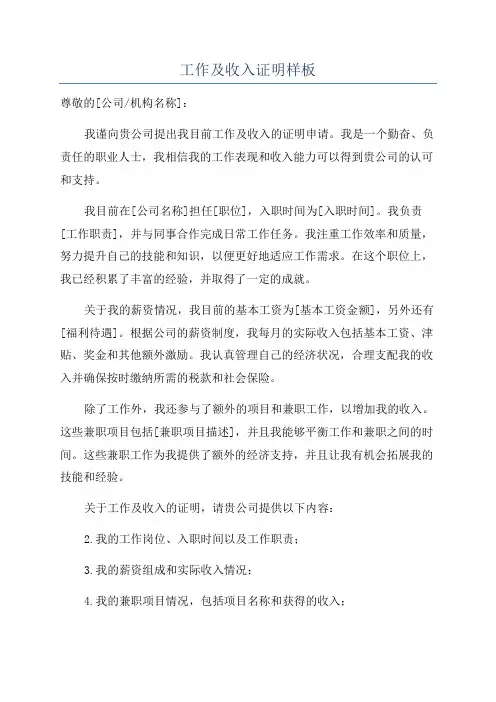 工作及收入证明样板

尊敬的[公司/机构名称]：

我谨向贵公司提出我目前工作及收入的证明申请。我是一个勤奋、负责任的职业人士，我相信我的工作表现和收入能力可以得到贵公司的认可和支持。

我目前在[公司名称]担任[职位]，入职时间为[入职时间]。我负责[工作职责]，并与同事合作完成日常工作任务。我注重工作效率和质量，努力提升自己的技能和知识，以便更好地适应工作需求。在这个职位上，我已经积累了丰富的经验，并取得了一定的成就。

关于我的薪资情况，我目前的基本工资为[基本工资金额]，另外还有[福利待遇]。根据公司的薪资制度，我每月的实际收入包括基本工资、津贴、奖金和其他额外激励。我认真管理自己的经济状况，合理支配我的收入并确保按时缴纳所需的税款和社会保险。

除了工作外，我还参与了额外的项目和兼职工作，以增加我的收入。这些兼职项目包括[兼职项目描述]，并且我能够平衡工作和兼职之间的时间。这些兼职工作为我提供了额外的经济支持，并且让我有机会拓展我的技能和经验。

关于工作及收入的证明，请贵公司提供以下内容：

2.我的工作岗位、入职时间以及工作职责；

3.我的薪资组成和实际收入情况；

4.我的兼职项目情况，包括项目名称和获得的收入；